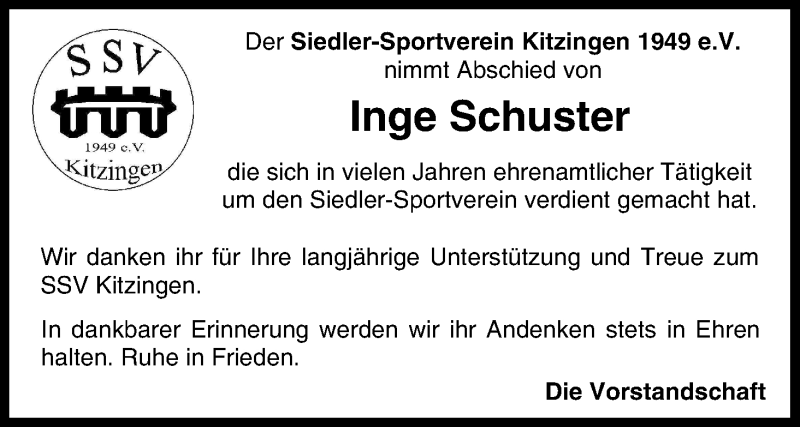 SSV
1949 e.V.
Kitzingen

Der Siedler-Sportverein Kitzingen 1949 e.V.
nimmt Abschied von

Inge Schuster

die sich in vielen Jahren ehrenamtlicher Tätigkeit um den Siedler-Sportverein verdient gemacht hat.

Wir danken ihr für Ihre langjährige Unterstützung und Treue zum SSV Kitzingen.

In dankbarer Erinnerung werden wir ihr Andenken stets in Ehren halten. Ruhe in Frieden.

Die Vorstandschaft